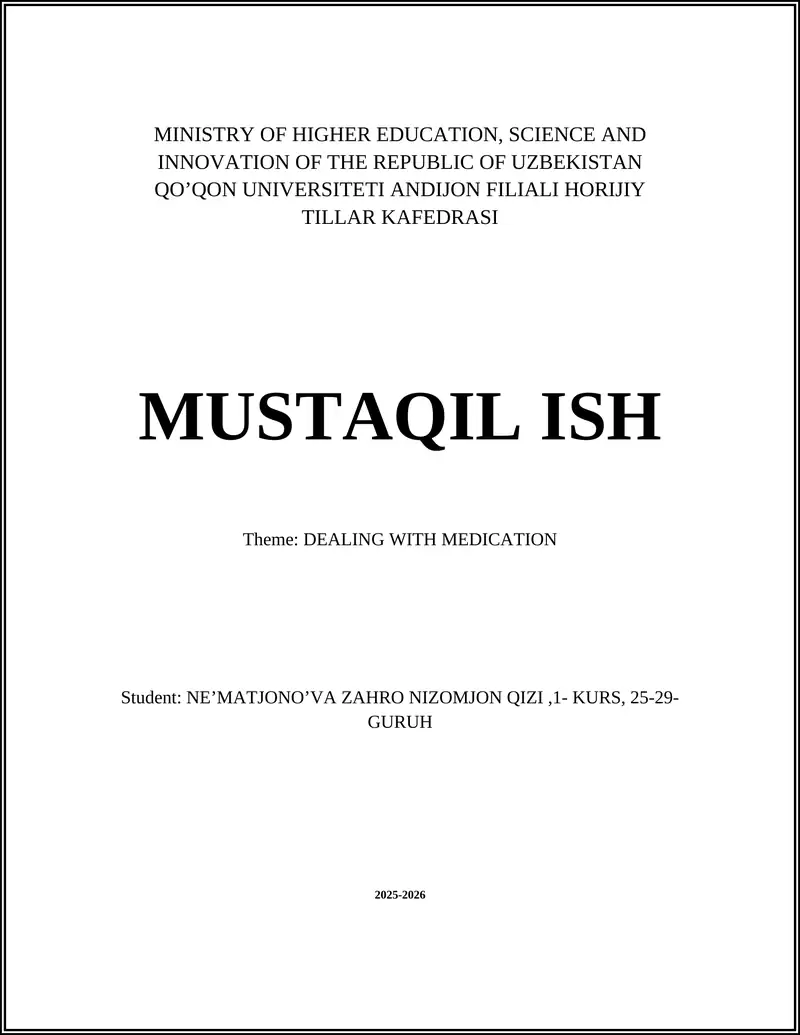 MINISTRY OF HIGHER EDUCATION, SCIENCE AND INNOVATION OF THE REPUBLIC OF UZBEKISTAN QO’QON UNIVERSITETI ANDIJON FILIALI HORIJIY TILLAR KAFEDRASI

MUSTAQIL ISH

Theme: DEALING WITH MEDICATION

Student: NE’MATJONO’VA ZAHRO NIZOMJON QIZI ,1- KURS, 25-29-GURUH

2025-2026